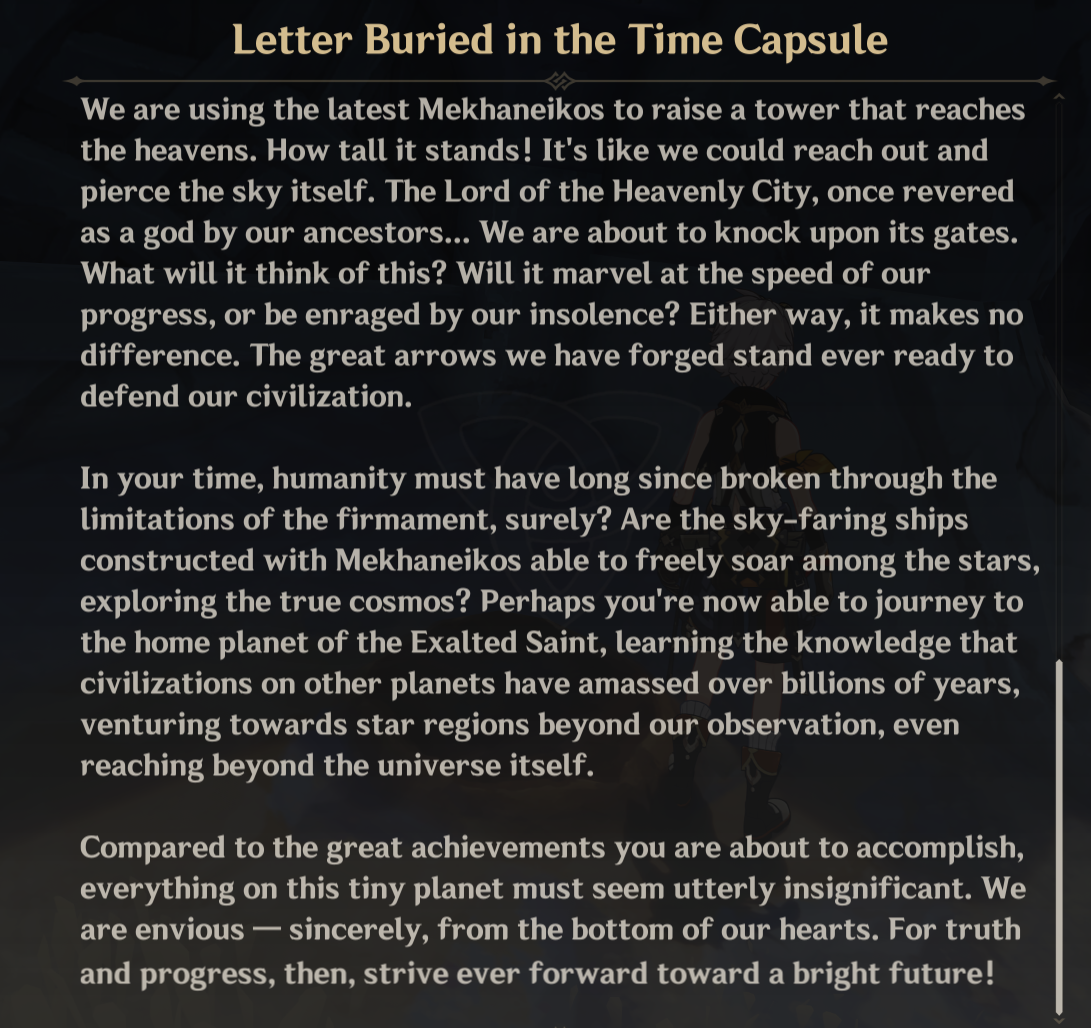 Letter Buried in the Time Capsule

We are using the latest Mekhaneikos to raise a tower that reaches the heavens. How tall it stands! It's like we could reach out and pierce the sky itself. The Lord of the Heavenly City, once revered as a god by our ancestors... We are about to knock upon its gates. What will it think of this? Will it marvel at the speed of our progress, or be enraged by our insolence? Either way, it makes no difference. The great arrows we have forged stand ever ready to defend our civilization.

In your time, humanity must have long since broken through the limitations of the firmament, surely? Are the sky-faring ships constructed with Mekhaneikos able to freely soar among the stars, exploring the true cosmos? Perhaps you're now able to journey to the home planet of the Exalted Saint, learning the knowledge that civilizations on other planets have amassed over billions of years, venturing towards star regions beyond our observation, even reaching beyond the universe itself.

Compared to the great achievements you are about to accomplish, everything on this tiny planet must seem utterly insignificant. We are envious — sincerely, from the bottom of our hearts. For truth and progress, then, strive ever forward toward a bright future!